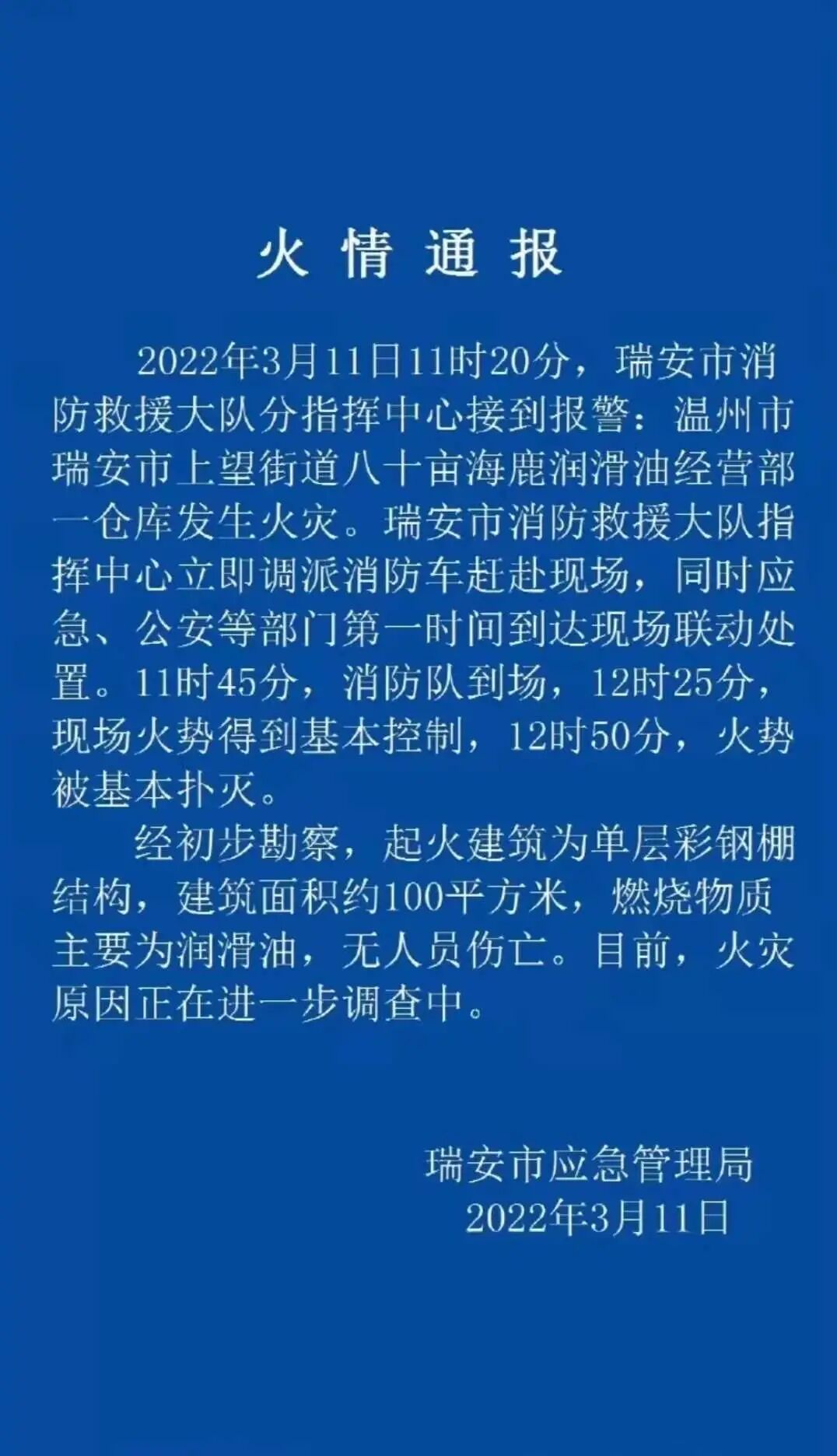 火情通报

2022年3月11日11时20分，瑞安市消防救援大队分指挥中心接到报警：温州市瑞安市上望街道八十亩海鹿润滑油经营部一仓库发生火灾。瑞安市消防救援大队指挥中心立即调派消防车赶赴现场，同时应急、公安等部门第一时间到达现场联动处置。11时45分，消防队到场，12时25分，现场火势得到基本控制，12时50分，火势被基本扑灭。

经初步勘察，起火建筑为单层彩钢棚结构，建筑面积约100平方米，燃烧物质主要为润滑油，无人员伤亡。目前，火灾原因正在进一步调查中。

瑞安市应急管理局
2022年3月11日